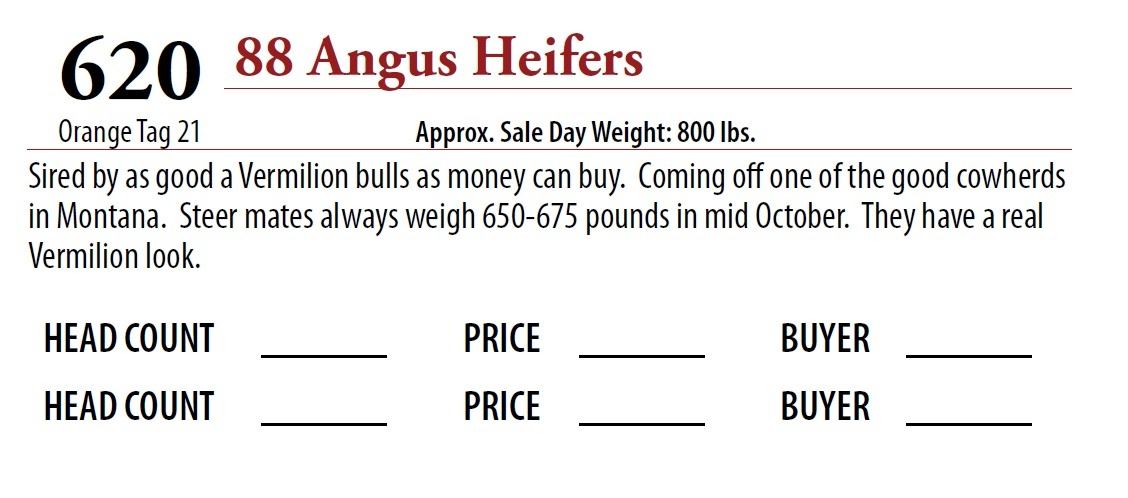 620 88 Angus Heifers

Orange Tag 21 Approx. Sale Day Weight: 800 lbs.

Sired by as good a Vermilion bulls as money can buy. Coming off one of the good cowherds in Montana. Steer mates always weigh 650-675 pounds in mid October. They have a real Vermilion look.

HEAD COUNT ____ PRICE ____ BUYER ____

HEAD COUNT ____ PRICE ____ BUYER ____